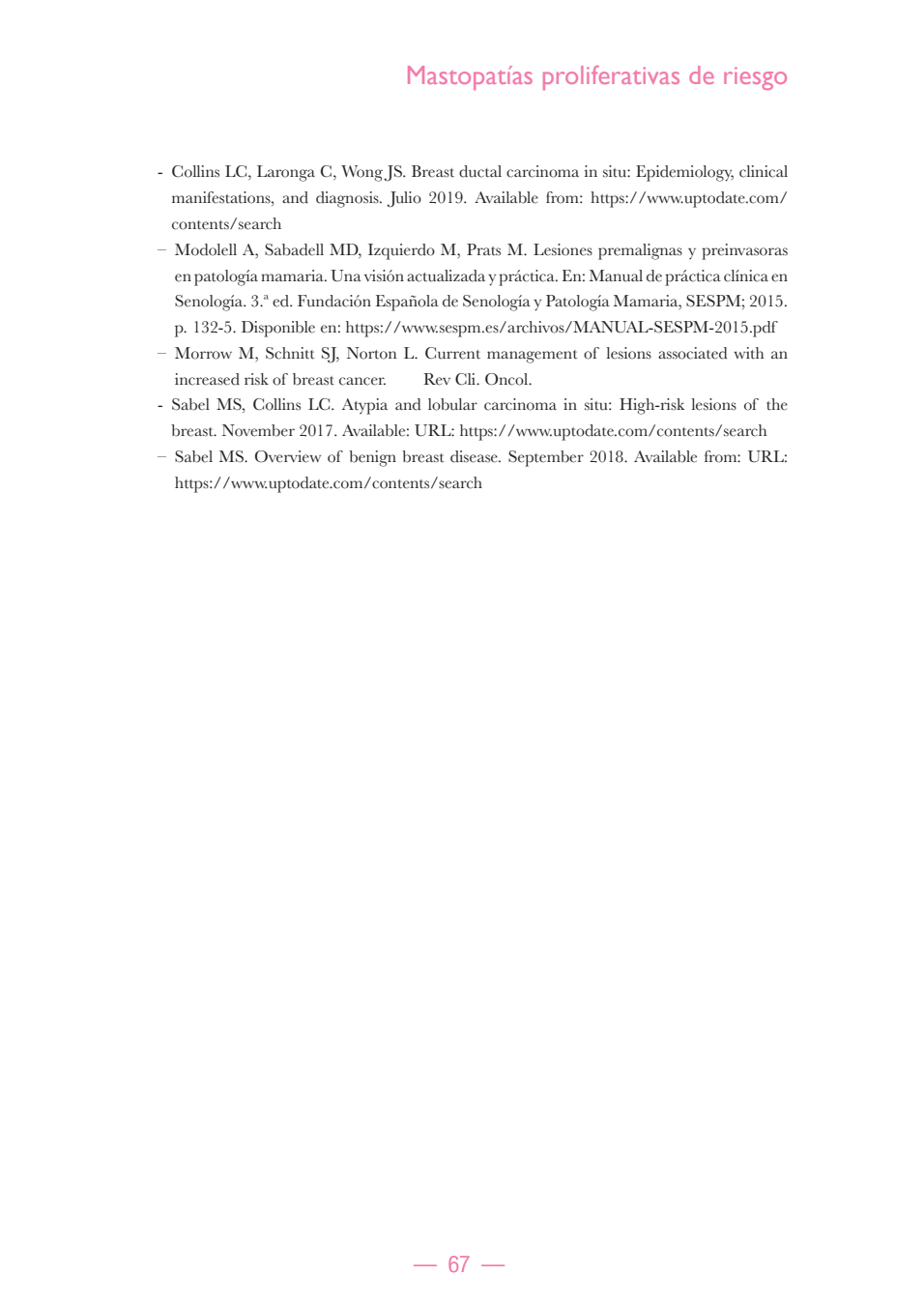 Mastopatías proliferativas de riesgo

- Collins LC, Laronga C, Wong JS. Breast ductal carcinoma in situ: Epidemiology, clinical manifestations, and diagnosis. Julio 2019. Available from: https://www.uptodate.com/contents/search

– Modolell A, Sabadell MD, Izquierdo M, Prats M. Lesiones premalignas y preinvasoras en patología mamaria. Una visión actualizada y práctica. En: Manual de práctica clínica en Senología. 3.ª ed. Fundación Española de Senología y Patología Mamaria, SESPM; 2015. p. 132-5. Disponible en: https://www.sespm.es/archivos/MANUAL-SESPM-2015.pdf

– Morrow M, Schnitt SJ, Norton L. Current management of lesions associated with an increased risk of breast cancer. Rev Cli. Oncol.

- Sabel MS, Collins LC. Atypia and lobular carcinoma in situ: High-risk lesions of the breast. November 2017. Available: URL: https://www.uptodate.com/contents/search

– Sabel MS. Overview of benign breast disease. September 2018. Available from: URL: https://www.uptodate.com/contents/search

— 67 —